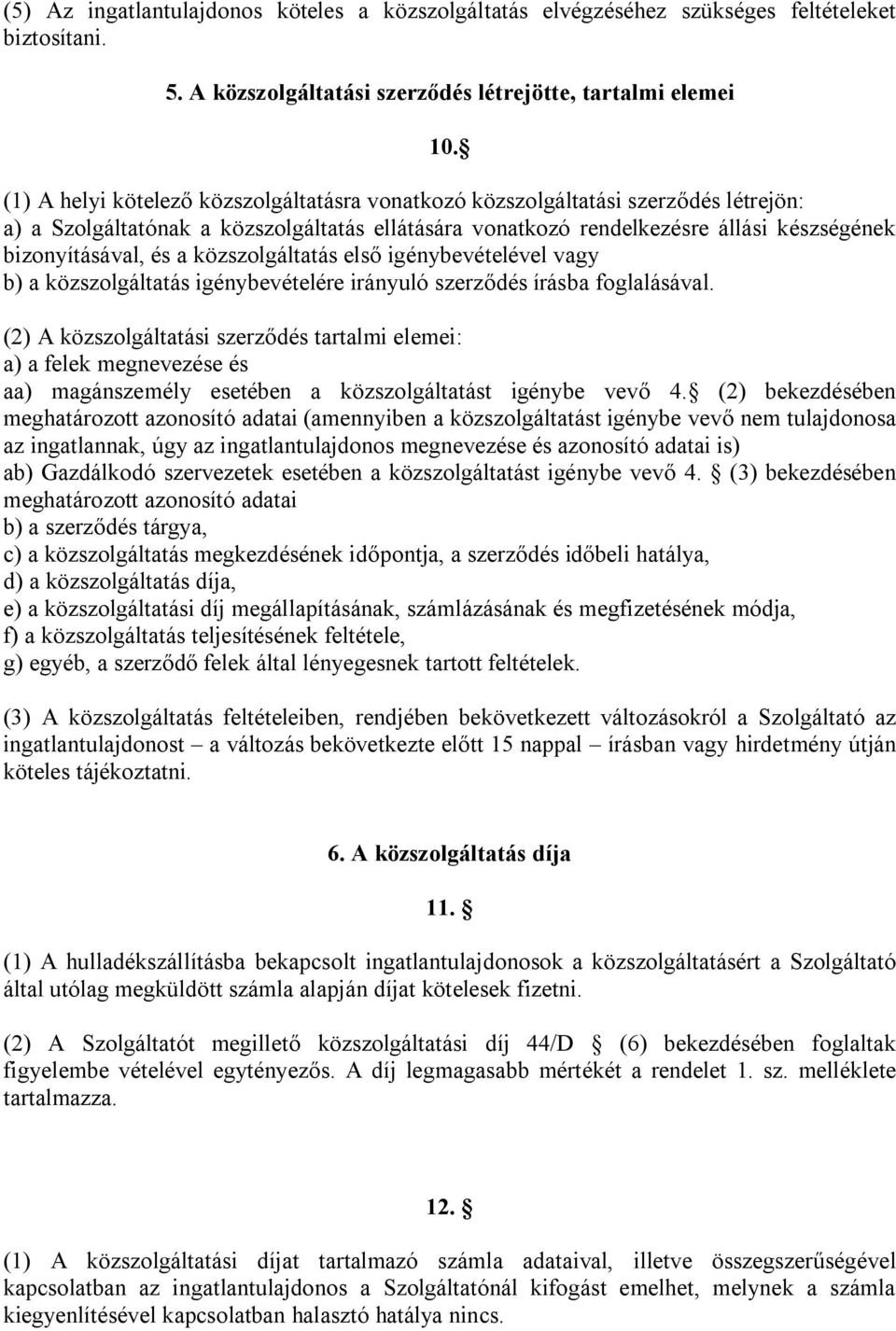 (5) Az ingatlantulajdonos köteles a közszolgáltatás elvégzéséhez szükséges feltételeket biztosítani.

5. A közszolgáltatási szerződés létrejötte, tartalmi elemei

10. §

(1) A helyi kötelező közszolgáltatásra vonatkozó közszolgáltatási szerződés létrejön:
a) a Szolgáltatónak a közszolgáltatás ellátására vonatkozó rendelkezésre állási készségének bizonyításával, és a közszolgáltatás első igénybevételével vagy
b) a közszolgáltatás igénybevételére irányuló szerződés írásba foglalásával.

(2) A közszolgáltatási szerződés tartalmi elemei:
a) a felek megnevezése és
aa) magánszemély esetében a közszolgáltatást igénybe vevő 4. § (2) bekezdésében meghatározott azonosító adatai (amennyiben a közszolgáltatást igénybe vevő nem tulajdonosa az ingatlannak, úgy az ingatlantulajdonos megnevezése és azonosító adatai is)
ab) Gazdálkodó szervezetek esetében a közszolgáltatást igénybe vevő 4. § (3) bekezdésében meghatározott azonosító adatai
b) a szerződés tárgya,
c) a közszolgáltatás megkezdésének időpontja, a szerződés időbeli hatálya,
d) a közszolgáltatás díja,
e) a közszolgáltatási díj megállapításának, számlázásának és megfizetésének módja,
f) a közszolgáltatás teljesítésének feltétele,
g) egyéb, a szerződő felek által lényegesnek tartott feltételek.

(3) A közszolgáltatás feltételeiben, rendjében bekövetkezett változásokról a Szolgáltató az ingatlantulajdonost – a változás bekövetkezte előtt 15 nappal – írásban vagy hirdetmény útján köteles tájékoztatni.

6. A közszolgáltatás díja

11. §

(1) A hulladékszállításba bekapcsolt ingatlantulajdonosok a közszolgáltatásért a Szolgáltató által utólag megküldött számla alapján díjat kötelesek fizetni.

(2) A Szolgáltatót megillető közszolgáltatási díj 44/D § (6) bekezdésében foglaltak figyelembe vételével egytényezős. A díj legmagasabb mértékét a rendelet 1. sz. melléklete tartalmazza.

12. §

(1) A közszolgáltatási díjat tartalmazó számla adataival, illetve összegszerűségével kapcsolatban az ingatlantulajdonos a Szolgáltatónál kifogást emelhet, melynek a számla kiegyenlítésével kapcsolatban halasztó hatálya nincs.